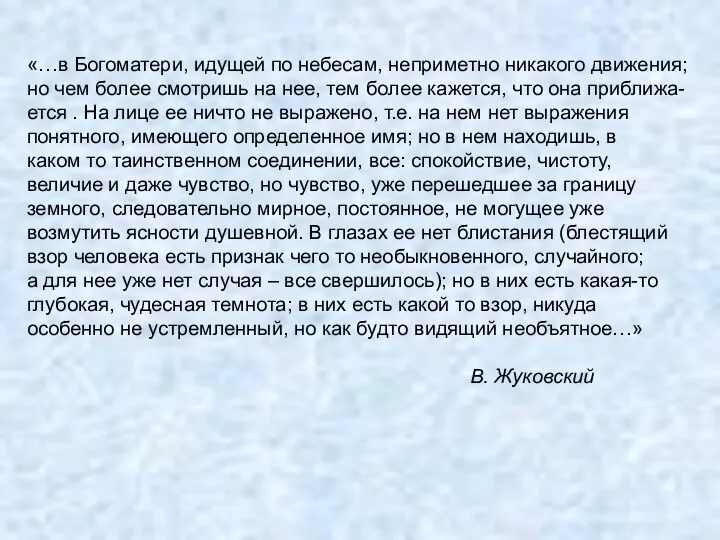 «…в Богоматери, идущей по небесам, неприметно никакого движения; но чем более смотришь на нее, тем более кажется, что она приближается . На лице ее ничто не выражено, т.е. на нем нет выражения понятного, имеющего определенное имя; но в нем находишь, в каком то таинственном соединении, все: спокойствие, чистоту, величие и даже чувство, но чувство, уже перешедшее за границу земного, следовательно мирное, постоянное, не могущее уже возмутить ясности душевной. В глазах ее нет блистания (блестящий взор человека есть признак чего то необыкновенного, случайного; а для нее уже нет случая – все свершилось); но в них есть какая-то глубокая, чудесная темнота; в них есть какой то взор, никуда особенно не устремленный, но как будто видящий необъятное…»

В. Жуковский